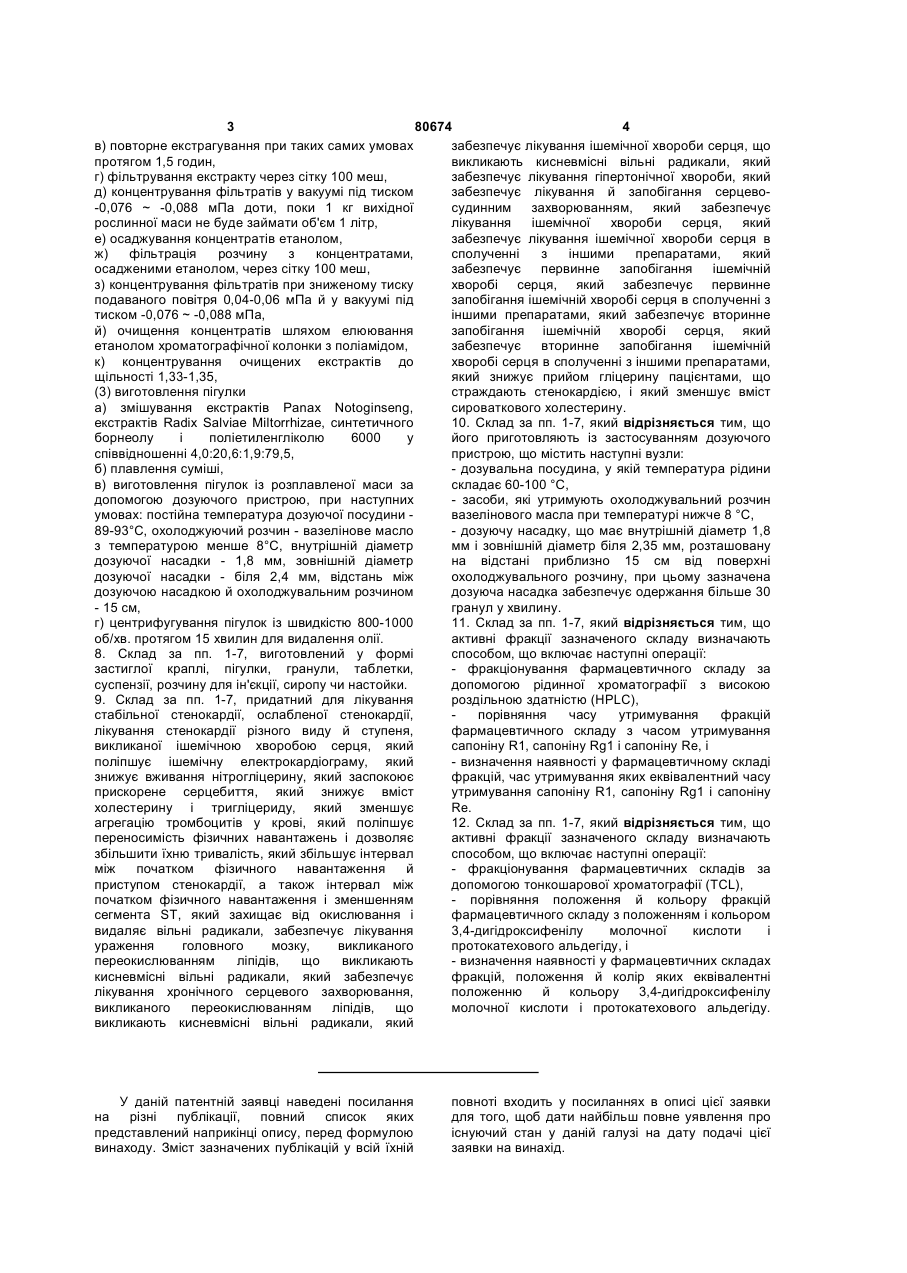 3 80674 4

в) повторне екстрагування при таких самих умовах протягом 1,5 годин,
г) фільтрування екстракту через сітку 100 меш,
д) концентрування фільтратів у вакуумі під тиском -0,076 ~ -0,088 мПа доти, поки 1 кг вихідної рослинної маси не буде займати об'єм 1 літр,
е) осаджування концентратів етанолом,
ж) фільтрація розчину з концентратами, осадженими етанолом, через сітку 100 меш,
з) концентрування фільтратів при зниженому тиску подаваного повітря 0,04-0,06 мПа й у вакуумі під тиском -0,076 ~ -0,088 мПа,
й) очищення концентратів шляхом елюювання етанолом хроматографічної колонки з поліамідом,
к) концентрування очищених екстрактів до щільності 1,33-1,35,
(3) виготовлення пігулки
а) змішування екстрактів Panax Notoginseng, екстрактів Radix Salviae Miltorrhizae, синтетичного борнеолу і поліетиленгліколю 6000 у співвідношенні 4,0:20,6:1,9:79,5,
б) плавлення суміші,
в) виготовлення пігулок із розплавленої маси за допомогою дозуючого пристрою, при наступних умовах: постійна температура дозуючої посудини - 89-93°С, охолоджуючий розчин - вазелінове масло з температурою менше 8°С, внутрішній діаметр дозуючої насадки - 1,8 мм, зовнішній діаметр дозуючої насадки - біля 2,4 мм, відстань між дозуючою насадкою й охолоджувальним розчином - 15 см,
г) центрифугування пігулок із швидкістю 800-1000 об/хв. протягом 15 хвилин для видалення олії.
8. Склад за пп. 1-7, виготовлений у формі застиглої краплі, пігулки, гранули, таблетки, суспензії, розчину для ін'єкції, сиропу чи настойки.
9. Склад за пп. 1-7, придатний для лікування стабільної стенокардії, ослабленої стенокардії, лікування стенокардії різного виду й ступеня, викликаної ішемічною хворобою серця, який поліпшує ішемічну електрокардіограму, який знижує вживання нітрогліцерину, який заспокоює прискорене серцебиття, який знижує вміст холестерину і тригліцериду, який зменшує агрегацію тромбоцитів у крові, який поліпшує переносимість фізичних навантажень і дозволяє збільшити їхню тривалість, який збільшує інтервал між початком фізичного навантаження й приступом стенокардії, а також інтервал між початком фізичного навантаження і зменшенням сегмента ST, який захищає від окислювання і видаляє вільні радикали, забезпечує лікування ураження головного мозку, викликаного переокислюванням ліпідів, що викликають кисневмісні вільні радикали, який забезпечує лікування хронічного серцевого захворювання, викликаного переокислюванням ліпідів, що викликають кисневмісні вільні радикали, який забезпечує лікування ішемічної хвороби серця, що викликають кисневмісні вільні радикали, який забезпечує лікування гіпертонічної хвороби, який забезпечує лікування й запобігання серцево-судинним захворюванням, який забезпечує лікування ішемічної хвороби серця, який забезпечує лікування ішемічної хвороби серця в сполученні з іншими препаратами, який забезпечує первинне запобігання ішемічній хворобі серця, який забезпечує первинне запобігання ішемічній хворобі серця в сполученні з іншими препаратами, який забезпечує вторинне запобігання ішемічній хворобі серця, який забезпечує вторинне запобігання ішемічній хворобі серця в сполученні з іншими препаратами, який знижує прийом гліцерину пацієнтами, що страждають стенокардією, і який зменшує вміст сироваткового холестерину.
10. Склад за пп. 1-7, який відрізняється тим, що його приготовляють із застосуванням дозуючого пристрою, що містить наступні вузли:
- дозувальна посудина, у якій температура рідини складає 60-100 °С,
- засоби, які утримують охолоджувальний розчин вазелінового масла при температурі нижче 8 °С,
- дозуючу насадку, що має внутрішній діаметр 1,8 мм і зовнішній діаметр біля 2,35 мм, розташовану на відстані приблизно 15 см від поверхні охолоджувального розчину, при цьому зазначена дозуюча насадка забезпечує одержання більше 30 гранул у хвилину.
11. Склад за пп. 1-7, який відрізняється тим, що активні фракції зазначеного складу визначають способом, що включає наступні операції:
- фракціонування фармацевтичного складу за допомогою рідинної хроматографії з високою роздільною здатністю (HPLC),
- порівняння часу утримування фракцій фармацевтичного складу з часом утримування сапоніну R1, сапоніну Rg1 і сапоніну Re, і
- визначення наявності у фармацевтичному складі фракцій, час утримування яких еквівалентний часу утримування сапоніну R1, сапоніну Rg1 і сапоніну Re.
12. Склад за пп. 1-7, який відрізняється тим, що активні фракції зазначеного складу визначають способом, що включає наступні операції:
- фракціонування фармацевтичних складів за допомогою тонкошарової хроматографії (TCL),
- порівняння положення й кольору фракцій фармацевтичного складу з положенням і кольором 3,4-дигідроксифенілу молочної кислоти і протокатехового альдегіду, і
- визначення наявності у фармацевтичних складах фракцій, положення й колір яких еквівалентні положенню й кольору 3,4-дигідроксифенілу молочної кислоти і протокатехового альдегіду.

У даній патентній заявці наведені посилання на різні публікації, повний список яких представлений наприкінці опису, перед формулою винаходу. Зміст зазначених публікацій у всій їхній повноті входить у посиланнях в описі цієї заявки для того, щоб дати найбільш повне уявлення про існуючий стан у даній галузі на дату подачі цієї заявки на винахід.